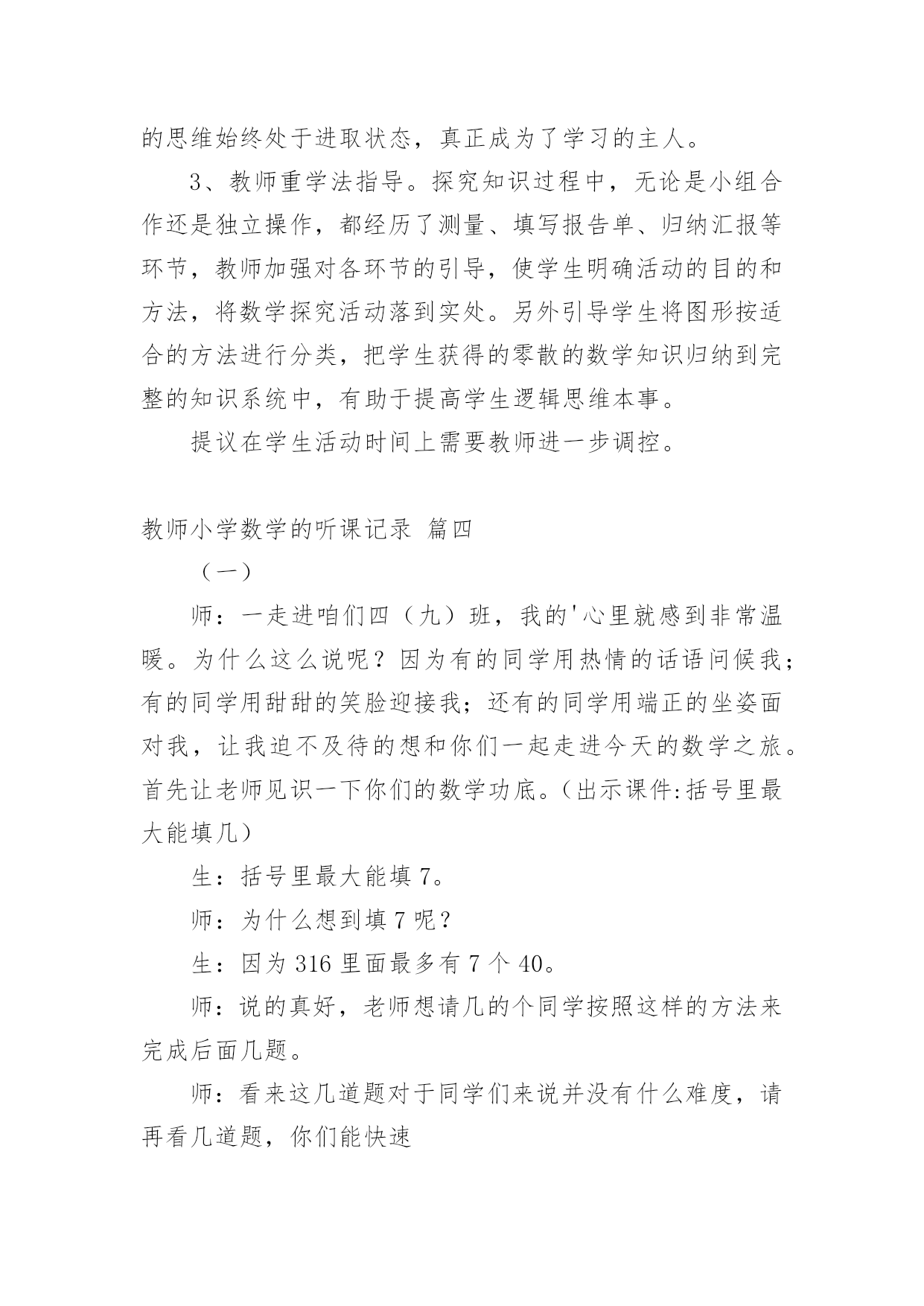 的思维始终处于进取状态，真正成为了学习的主人。

3、教师重学法指导。探究知识过程中，无论是小组合作还是独立操作，都经历了测量、填写报告单、归纳汇报等环节，教师加强对各环节的引导，使学生明确活动的目的和方法，将数学探究活动落到实处。另外引导学生将图形按适合的方法进行分类，把学生获得的零散的数学知识归纳到完整的知识系统中，有助于提高学生逻辑思维本事。

提议在学生活动时间上需要教师进一步调控。

教师小学数学的听课记录 篇四

（一）

师：一走进咱们四（九）班，我的'心里就感到非常温暖。为什么这么说呢？因为有的同学用热情的话语问候我；有的同学用甜甜的笑脸迎接我；还有的同学用端正的坐姿面对我，让我迫不及待的想和你们一起走进今天的数学之旅。首先让老师见识一下你们的数学功底。（出示课件:括号里最大能填几）

生：括号里最大能填 7。

师：为什么想到填 7 呢？

生：因为 316 里面最多有 7 个 40。

师：说的真好，老师想请几的个同学按照这样的方法来完成后面几题。

师：看来这几道题对于同学们来说并没有什么难度，请再看几道题，你们能快速